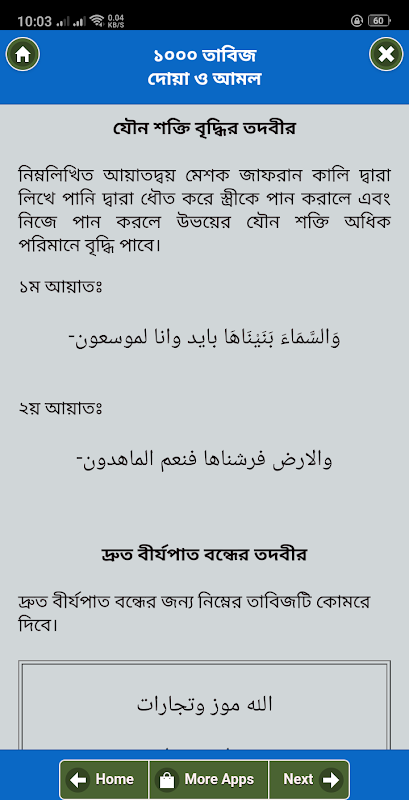 10:03 0.04 KB/S 60

১০০০ তাবিজ
দোয়া ও আমল

যৌন শক্তি বৃদ্ধির তদবীর

নিম্নলিখিত আয়াতদ্বয় মেশক জাফরান কালি দ্বারা লিখে পানি দ্বারা ধৌত করে স্ত্রীকে পান করালে এবং নিজে পান করলে উভয়ের যৌন শক্তি অধিক পরিমানে বৃদ্ধি পাবে।

১ম আয়াতঃ

وَالسَّمَاءَ بَنَيْنَاهَا بايد وانا لموسعون-

২য় আয়াতঃ

والارض فرشناها فنعم الماهدون-

দ্রুত বীর্যপাত বন্ধের তদবীর

দ্রুত বীর্যপাত বন্ধের জন্য নিম্নের তাবিজটি কোমরে দিবে।

الله موز وتجارات

Home
More Apps
Next